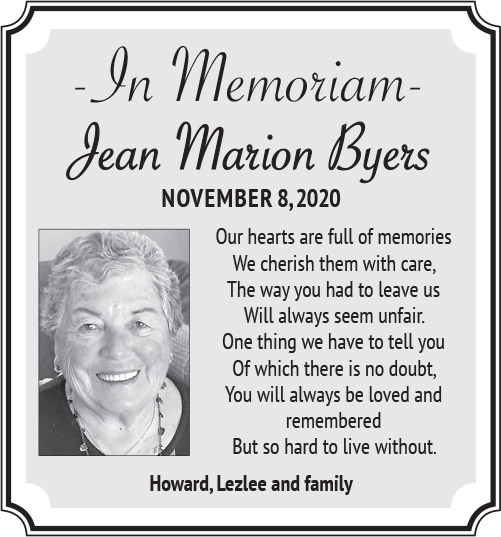 -In Memoriam-
Jean Marion Byers
NOVEMBER 8, 2020

Our hearts are full of memories
We cherish them with care,
The way you had to leave us
Will always seem unfair.
One thing we have to tell you
Of which there is no doubt,
You will always be loved and remembered
But so hard to live without.

Howard, Lezlee and family